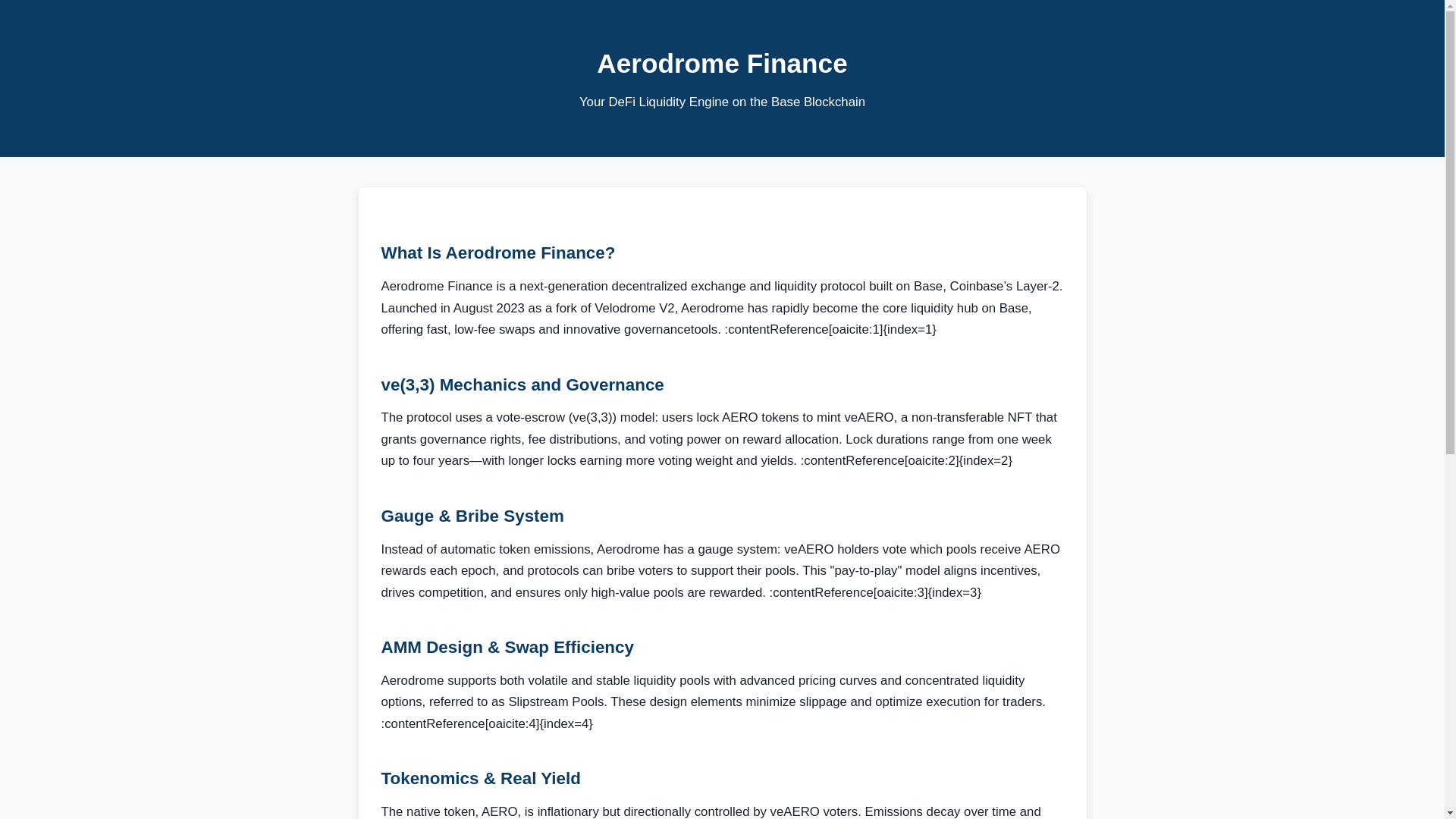 Aerodrome Finance

Your DeFi Liquidity Engine on the Base Blockchain

What Is Aerodrome Finance?

Aerodrome Finance is a next-generation decentralized exchange and liquidity protocol built on Base, Coinbase's Layer-2. Launched in August 2023 as a fork of Velodrome V2, Aerodrome has rapidly become the core liquidity hub on Base, offering fast, low-fee swaps and innovative governancetools. :contentReference[oaicite:1]{index=1}

ve(3,3) Mechanics and Governance

The protocol uses a vote-escrow (ve(3,3)) model: users lock AERO tokens to mint veAERO, a non-transferable NFT that grants governance rights, fee distributions, and voting power on reward allocation. Lock durations range from one week up to four years—with longer locks earning more voting weight and yields. :contentReference[oaicite:2]{index=2}

Gauge & Bribe System

Instead of automatic token emissions, Aerodrome has a gauge system: veAERO holders vote which pools receive AERO rewards each epoch, and protocols can bribe voters to support their pools. This "pay-to-play" model aligns incentives, drives competition, and ensures only high-value pools are rewarded. :contentReference[oaicite:3]{index=3}

AMM Design & Swap Efficiency

Aerodrome supports both volatile and stable liquidity pools with advanced pricing curves and concentrated liquidity options, referred to as Slipstream Pools. These design elements minimize slippage and optimize execution for traders. :contentReference[oaicite:4]{index=4}

Tokenomics & Real Yield

The native token, AERO, is inflationary but directionally controlled by veAERO voters. Emissions decay over time and